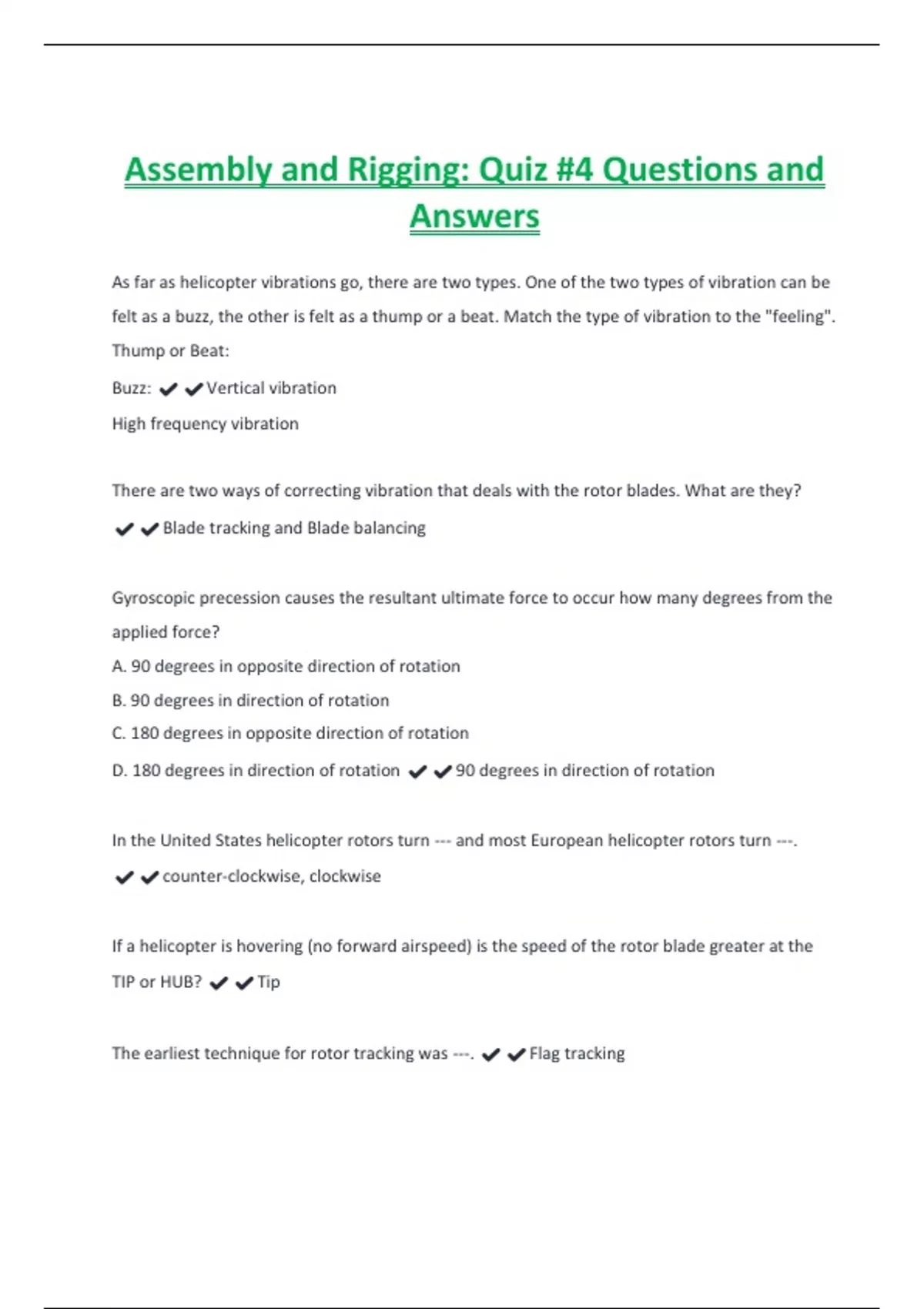 Assembly and Rigging: Quiz #4 Questions and Answers

As far as helicopter vibrations go, there are two types. One of the two types of vibration can be felt as a buzz, the other is felt as a thump or a beat. Match the type of vibration to the "feeling".
Thump or Beat:
Buzz: ✔✔Vertical vibration
High frequency vibration

There are two ways of correcting vibration that deals with the rotor blades. What are they?
✔✔Blade tracking and Blade balancing

Gyroscopic precession causes the resultant ultimate force to occur how many degrees from the applied force?
A. 90 degrees in opposite direction of rotation
B. 90 degrees in direction of rotation
C. 180 degrees in opposite direction of rotation
D. 180 degrees in direction of rotation ✔✔90 degrees in direction of rotation

In the United States helicopter rotors turn --- and most European helicopter rotors turn ---.
✔✔counter-clockwise, clockwise

If a helicopter is hovering (no forward airspeed) is the speed of the rotor blade greater at the TIP or HUB? ✔✔Tip

The earliest technique for rotor tracking was ---. ✔✔Flag tracking